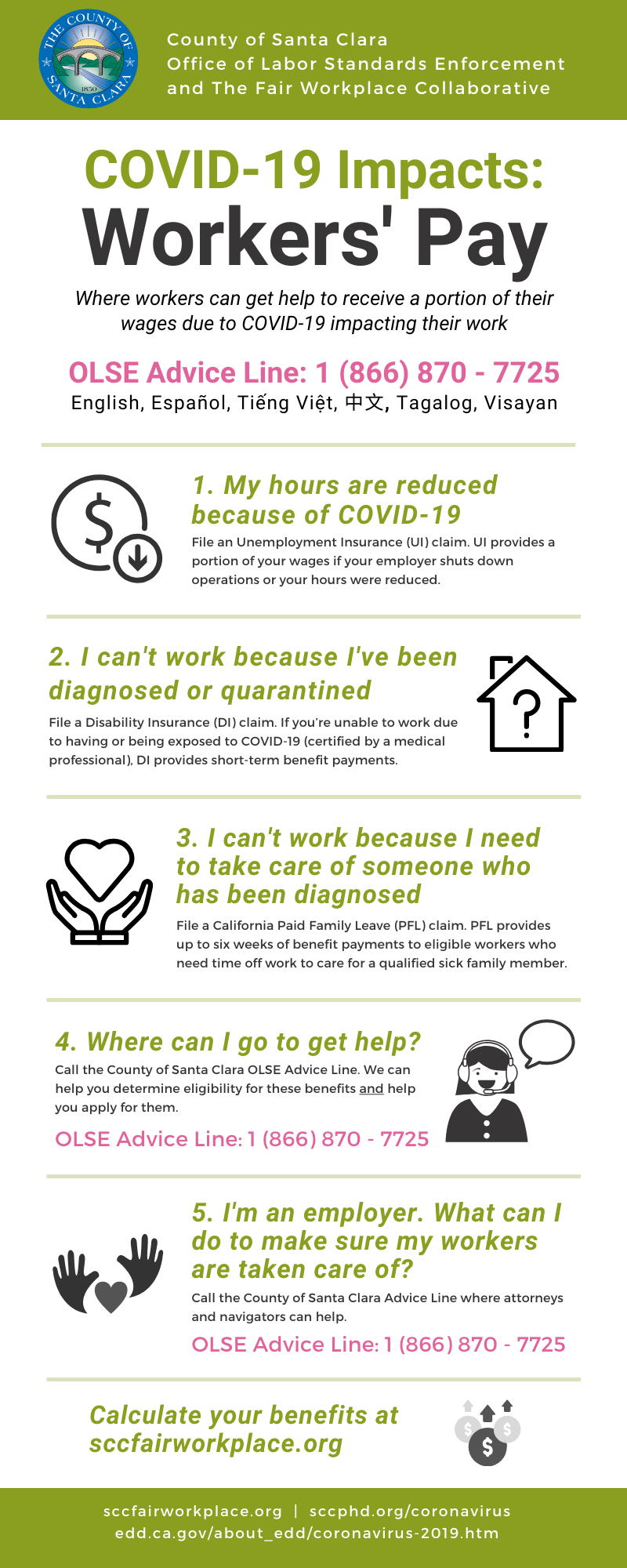 THE COUNTY OF SANTA CLARA
1850

County of Santa Clara
Office of Labor Standards Enforcement
and The Fair Workplace Collaborative

COVID-19 Impacts:
Workers' Pay

Where workers can get help to receive a portion of their wages due to COVID-19 impacting their work

OLSE Advice Line: 1 (866) 870 - 7725
English, Español, Tiếng Việt, 中文, Tagalog, Visayan

1. My hours are reduced because of COVID-19

File an Unemployment Insurance (UI) claim. UI provides a portion of your wages if your employer shuts down operations or your hours were reduced.

2. I can't work because I've been diagnosed or quarantined

File a Disability Insurance (DI) claim. If you're unable to work due to having or being exposed to COVID-19 (certified by a medical professional), DI provides short-term benefit payments.

3. I can't work because I need to take care of someone who has been diagnosed

File a California Paid Family Leave (PFL) claim. PFL provides up to six weeks of benefit payments to eligible workers who need time off work to care for a qualified sick family member.

4. Where can I go to get help?

Call the County of Santa Clara OLSE Advice Line. We can help you determine eligibility for these benefits and help you apply for them.

OLSE Advice Line: 1 (866) 870 - 7725

5. I'm an employer. What can I do to make sure my workers are taken care of?

Call the County of Santa Clara Advice Line where attorneys and navigators can help.

OLSE Advice Line: 1 (866) 870 - 7725

Calculate your benefits at sccfairworkplace.org

sccfairworkplace.org | sccphd.org/coronavirus
edd.ca.gov/about_edd/coronavirus-2019.htm